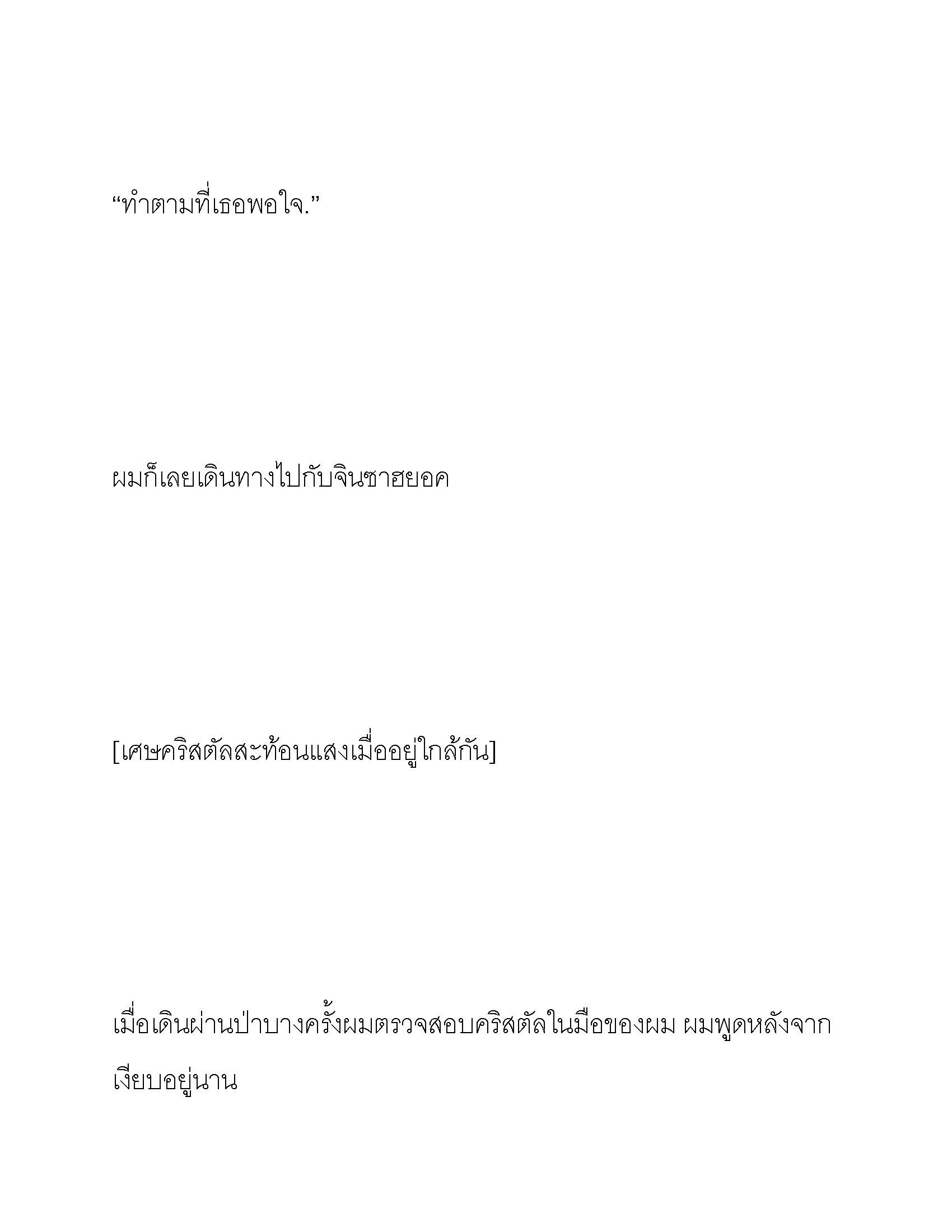 “ทำตามที่เธอพอใจ.”

ผมก็เลยเดินทางไปกับจินซาฮยอค

[เศษคริสตัลสะท้อนแสงเมื่ออยู่ใกล้กัน]

เมื่อเดินผ่านป่าบางครั้งผมตรวจสอบคริสตัลในมือของผม ผมพูดหลังจากเงียบอยู่นาน